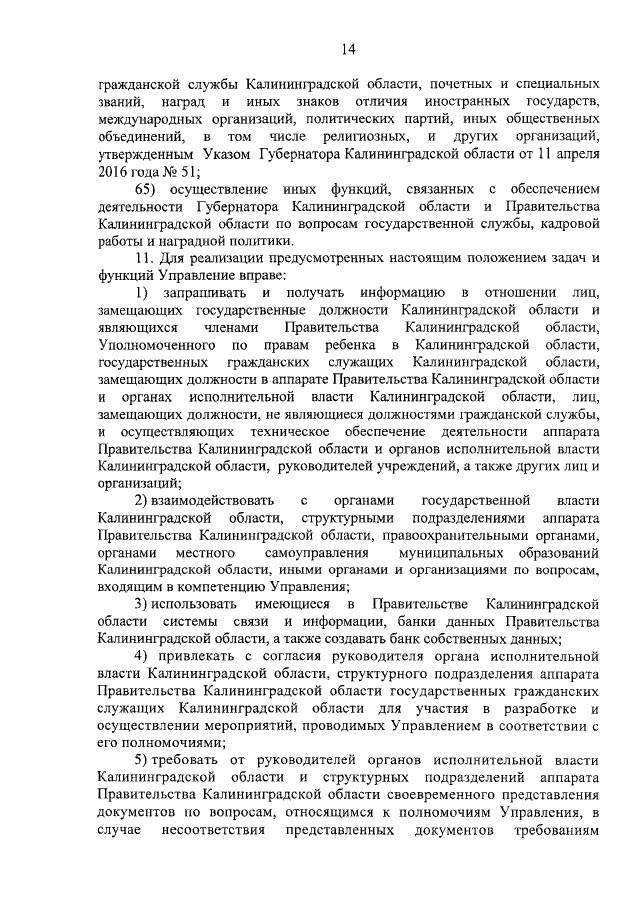 14

гражданской службы Калининградской области, почетных и специальных званий, наград и иных знаков отличия иностранных государств, международных организаций, политических партий, иных общественных объединений, в том числе религиозных, и других организаций, утвержденным Указом Губернатора Калининградской области от 11 апреля 2016 года № 51;

65) осуществление иных функций, связанных с обеспечением деятельности Губернатора Калининградской области и Правительства Калининградской области по вопросам государственной службы, кадровой работы и наградной политики.

11. Для реализации предусмотренных настоящим положением задач и функций Управление вправе:

1) запрашивать и получать информацию в отношении лиц, замещающих государственные должности Калининградской области и являющихся членами Правительства Калининградской области, Уполномоченного по правам ребенка в Калининградской области, государственных гражданских служащих Калининградской области, замещающих должности в аппарате Правительства Калининградской области и органах исполнительной власти Калининградской области, лиц, замещающих должности, не являющиеся должностями гражданской службы, и осуществляющих техническое обеспечение деятельности аппарата Правительства Калининградской области и органов исполнительной власти Калининградской области, руководителей учреждений, а также других лиц и организаций;

2) взаимодействовать с органами государственной власти Калининградской области, структурными подразделениями аппарата Правительства Калининградской области, правоохранительными органами, органами местного самоуправления муниципальных образований Калининградской области, иными органами и организациями по вопросам, входящим в компетенцию Управления;

3) использовать имеющиеся в Правительстве Калининградской области системы связи и информации, банки данных Правительства Калининградской области, а также создавать банк собственных данных;

4) привлекать с согласия руководителя органа исполнительной власти Калининградской области, структурного подразделения аппарата Правительства Калининградской области государственных гражданских служащих Калининградской области для участия в разработке и осуществлении мероприятий, проводимых Управлением в соответствии с его полномочиями;

5) требовать от руководителей органов исполнительной власти Калининградской области и структурных подразделений аппарата Правительства Калининградской области своевременного представления документов по вопросам, относящимся к полномочиям Управления, в случае несоответствия представленных документов требованиям